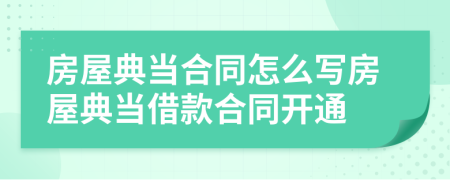 房屋典当合同怎么写房屋典当借款合同开通